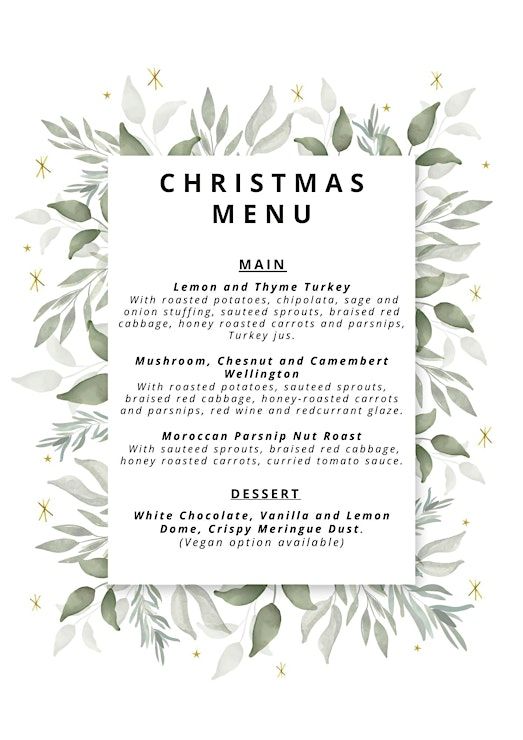 CHRISTMAS MENU

MAIN

Lemon and Thyme Turkey
With roasted potatoes, chipolata, sage and onion stuffing, sauteed sprouts, braised red cabbage, honey roasted carrots and parsnips, Turkey jus.

Mushroom, Chesnut and Camembert Wellington
With roasted potatoes, sauteed sprouts, braised red cabbage, honey-roasted carrots and parsnips, red wine and redcurrant glaze.

Moroccan Parsnip Nut Roast
With sauteed sprouts, braised red cabbage, honey roasted carrots, curried tomato sauce.

DESSERT

White Chocolate, Vanilla and Lemon Dome, Crispy Meringue Dust.
(Vegan option available)